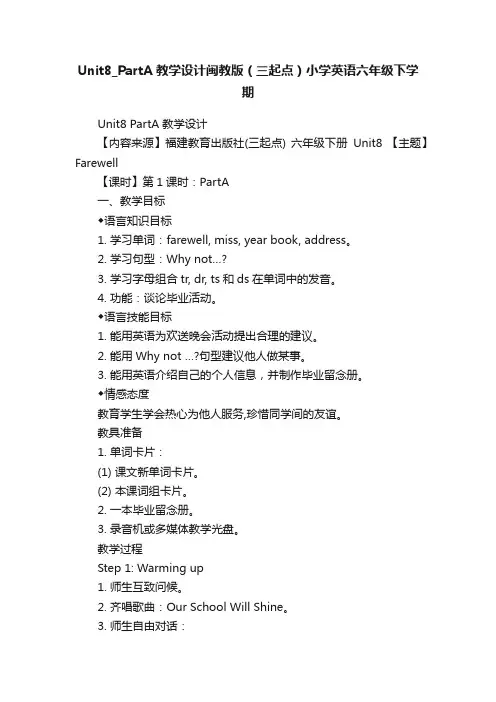 Unit8_PartA 教学设计闽教版（三起点）小学英语六年级下学期

Unit8 PartA 教学设计

【内容来源】福建教育出版社(三起点) 六年级下册 Unit8 【主题】Farewell

【课时】第 1 课时：PartA

一、教学目标

◆语言知识目标

1. 学习单词：farewell, miss, year book, address。

2. 学习句型：Why not...?

3. 学习字母组合 tr, dr, ts 和 ds 在单词中的发音。

4. 功能：谈论毕业活动。

◆语言技能目标

1. 能用英语为欢送晚会活动提出合理的建议。

2. 能用 Why not ...?句型建议他人做某事。

3. 能用英语介绍自己的个人信息，并制作毕业留念册。

◆情感态度

教育学生学会热心为他人服务,珍惜同学间的友谊。

教具准备

1. 单词卡片：

(1) 课文新单词卡片。

(2) 本课词组卡片。

2. 一本毕业留念册。

3. 录音机或多媒体教学光盘。

教学过程

Step 1: Warming up

1. 师生互致问候。

2. 齐唱歌曲：Our School Will Shine。

3. 师生自由对话：